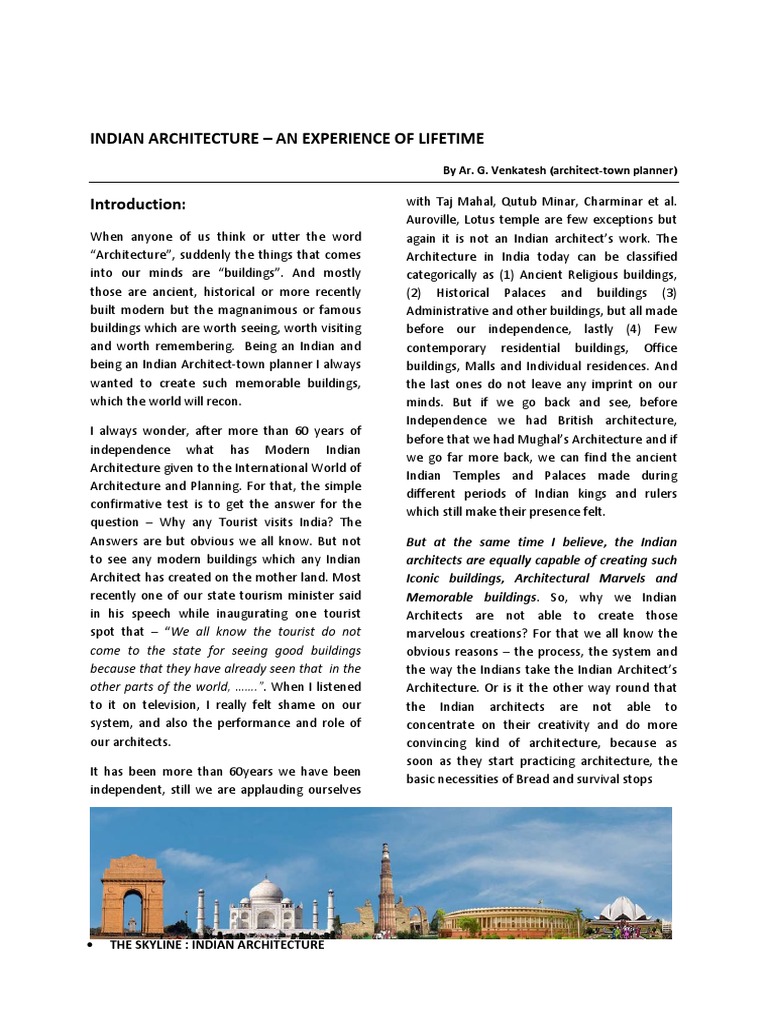 INDIAN ARCHITECTURE – AN EXPERIENCE OF LIFETIME

By Ar. G. Venkatesh (architect-town planner)

Introduction:

When anyone of us think or utter the word "Architecture", suddenly the things that comes into our minds are "buildings". And mostly those are ancient, historical or more recently built modern but the magnanimous or famous buildings which are worth seeing, worth visiting and worth remembering. Being an Indian and being an Indian Architect-town planner I always wanted to create such memorable buildings, which the world will recon.

I always wonder, after more than 60 years of independence what has Modern Indian Architecture given to the International World of Architecture and Planning. For that, the simple confirmative test is to get the answer for the question – Why any Tourist visits India? The Answers are but obvious we all know. But not to see any modern buildings which any Indian Architect has created on the mother land. Most recently one of our state tourism minister said in his speech while inaugurating one tourist spot that – "We all know the tourist do not come to the state for seeing good buildings because that they have already seen that in the other parts of the world, …….". When I listened to it on television, I really felt shame on our system, and also the performance and role of our architects.

It has been more than 60years we have been independent, still we are applauding ourselves with Taj Mahal, Qutub Minar, Charminar et al. Auroville, Lotus temple are few exceptions but again it is not an Indian architect's work. The Architecture in India today can be classified categorically as (1) Ancient Religious buildings, (2) Historical Palaces and buildings (3) Administrative and other buildings, but all made before our independence, lastly (4) Few contemporary residential buildings, Office buildings, Malls and Individual residences. And the last ones do not leave any imprint on our minds. But if we go back and see, before Independence we had British architecture, before that we had Mughal's Architecture and if we go far more back, we can find the ancient Indian Temples and Palaces made during different periods of Indian kings and rulers which still make their presence felt.

But at the same time I believe, the Indian architects are equally capable of creating such Iconic buildings, Architectural Marvels and Memorable buildings. So, why we Indian Architects are not able to create those marvelous creations? For that we all know the obvious reasons – the process, the system and the way the Indians take the Indian Architect's Architecture. Or is it the other way round that the Indian architects are not able to concentrate on their creativity and do more convincing kind of architecture, because as soon as they start practicing architecture, the basic necessities of Bread and survival stops

• THE SKYLINE : INDIAN ARCHITECTURE